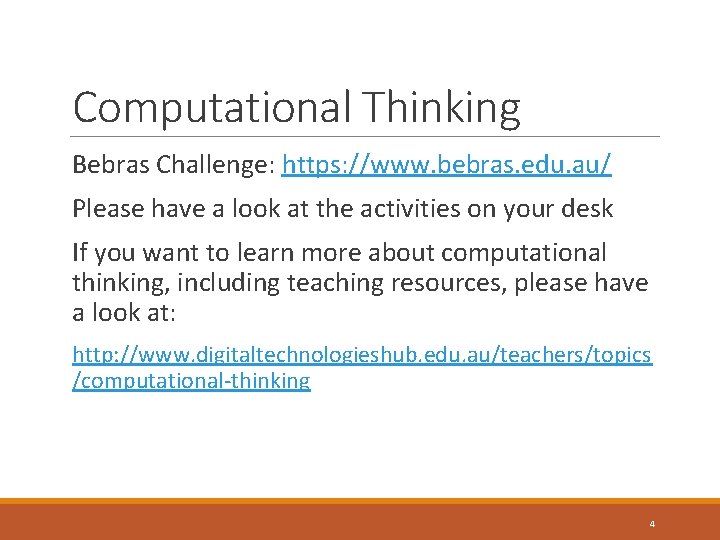 Computational Thinking

Bebras Challenge: https://www.bebras.edu.au/

Please have a look at the activities on your desk

If you want to learn more about computational thinking, including teaching resources, please have a look at:

http://www.digitaltechnologieshub.edu.au/teachers/topics/computational-thinking

4